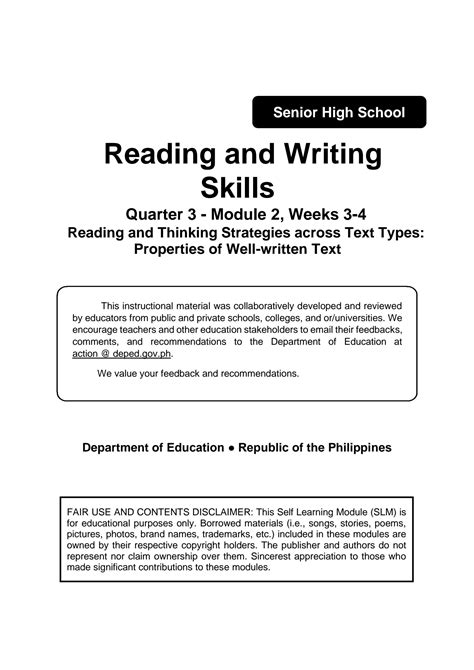 Senior High School

Reading and Writing Skills

Quarter 3 - Module 2, Weeks 3-4

Reading and Thinking Strategies across Text Types: Properties of Well-written Text

This instructional material was collaboratively developed and reviewed by educators from public and private schools, colleges, and or/universities. We encourage teachers and other education stakeholders to email their feedbacks, comments, and recommendations to the Department of Education at action @ deped.gov.ph.

We value your feedback and recommendations.

Department of Education ● Republic of the Philippines

FAIR USE AND CONTENTS DISCLAIMER: This Self Learning Module (SLM) is for educational purposes only. Borrowed materials (i.e., songs, stories, poems, pictures, photos, brand names, trademarks, etc.) included in these modules are owned by their respective copyright holders. The publisher and authors do not represent nor claim ownership over them. Sincerest appreciation to those who made significant contributions to these modules.